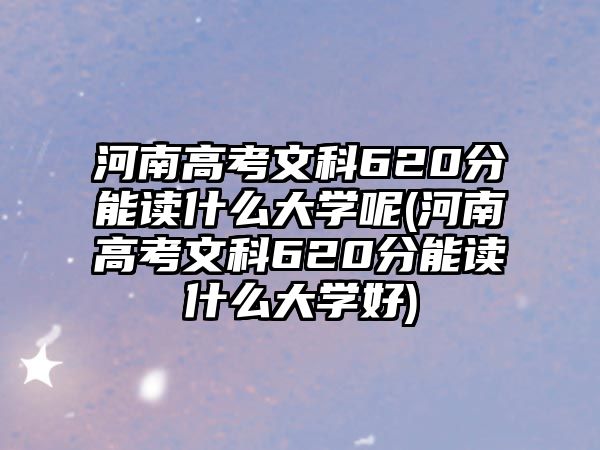 河南高考文科620分能读什么大学呢(河南高考文科620分能读什么大学好)